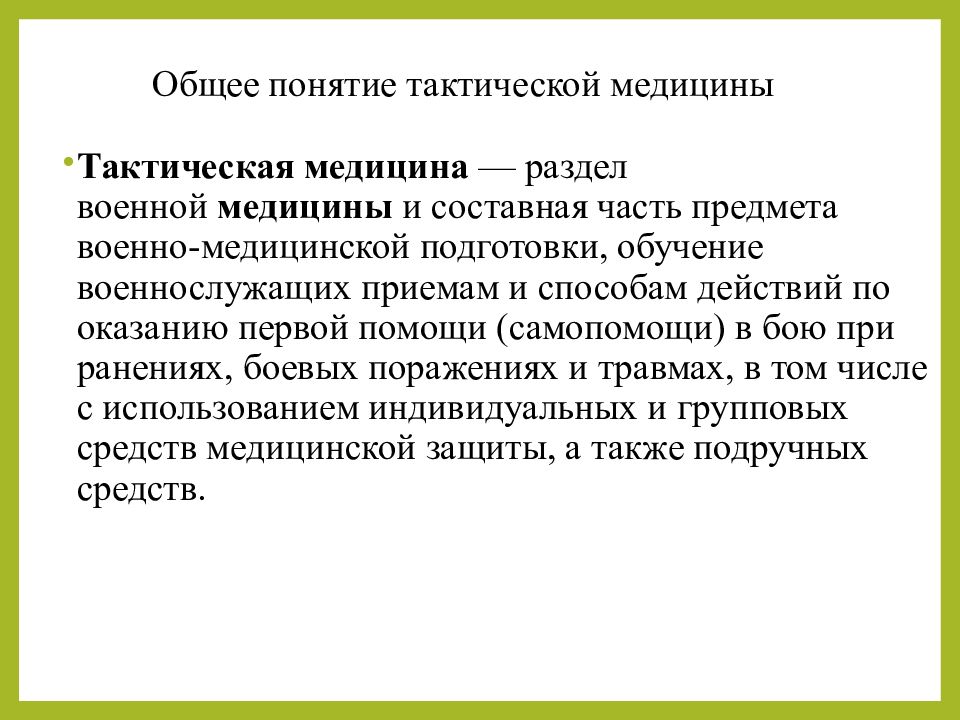 Общее понятие тактической медицины

• Тактическая медицина — раздел военной медицины и составная часть предмета военно-медицинской подготовки, обучение военнослужащих приемам и способам действий по оказанию первой помощи (самопомощи) в бою при ранениях, боевых поражениях и травмах, в том числе с использованием индивидуальных и групповых средств медицинской защиты, а также подручных средств.